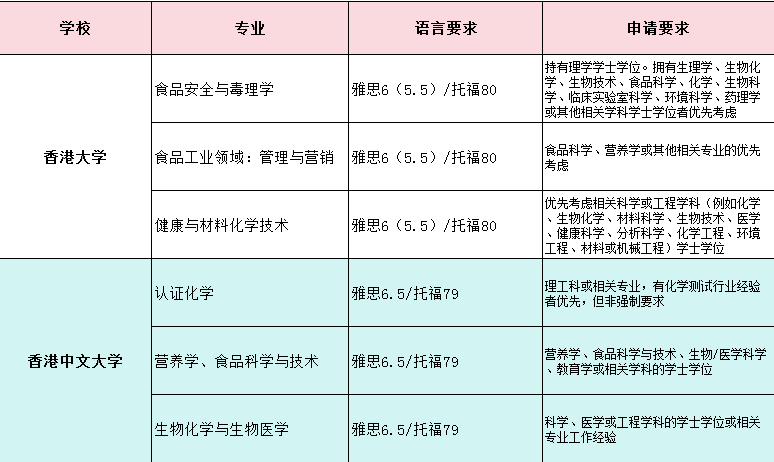 | 学校 | 专业 | 语言要求 | 申请要求 |
|---|---|---|---|
| 香港大学 | 食品安全与毒理学 | 雅思6（5.5）/托福80 | 持有理学学士学位。拥有生理学、生物化学、生物技术、食品科学、化学、生物科学、临床实验室科学、环境科学、药理学或其他相关学科学士学位者优先考虑 |
|  | 食品工业领域：管理与营销 | 雅思6（5.5）/托福80 | 食品科学、营养学或其他相关专业的优先考虑 |
|  | 健康与材料化学技术 | 雅思6（5.5）/托福80 | 优先考虑相关科学或工程学科（例如化学、生物化学、材料科学、生物技术、医学、健康科学、分析科学、化学工程、环境工程、材料或机械工程）学士学位 |
| 香港中文大学 | 认证化学 | 雅思6.5/托福79 | 理工科或相关专业，有化学测试行业经验者优先，但非强制要求 |
|  | 营养学、食品科学与技术 | 雅思6.5/托福79 | 营养学、食品科学与技术、生物/医学科学、教育学或相关学科的学士学位 |
|  | 生物化学与生物医学 | 雅思6.5/托福79 | 科学、医学或工程学科的学士学位或相关专业工作经验 |